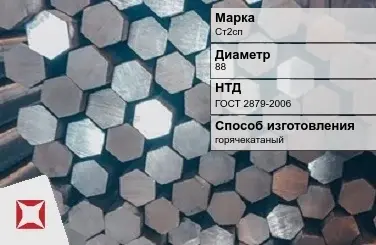 Марка
Ст2сп

Диаметр
88

НТД
ГОСТ 2879-2006

Способ изготовления
горячекатаный